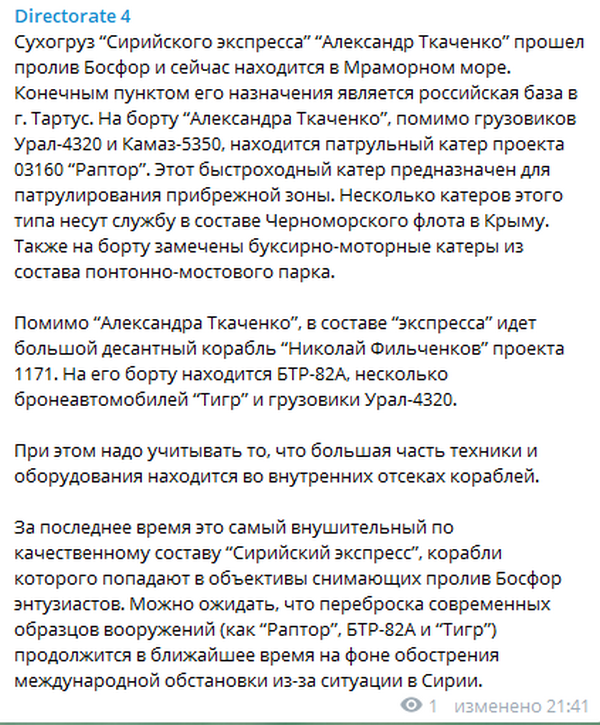 Directorate 4

Сухогруз “Сирийского экспресса” “Александр Ткаченко” прошел пролив Босфор и сейчас находится в Мраморном море. Конечным пунктом его назначения является российская база в г. Тартус. На борту “Александра Ткаченко”, помимо грузовиков Урал-4320 и Камаз-5350, находится патрульный катер проекта 03160 “Раптор”. Этот быстроходный катер предназначен для патрулирования прибрежной зоны. Несколько катеров этого типа несут службу в составе Черноморского флота в Крыму. Также на борту замечены буксирно-моторные катеры из состава понтонно-мостового парка.

Помимо “Александра Ткаченко”, в составе “экспресса” идет большой десантный корабль “Николай Фильченков” проекта 1171. На его борту находится БТР-82А, несколько бронеавтомобилей “Тигр” и грузовики Урал-4320.

При этом надо учитывать то, что большая часть техники и оборудования находится во внутренних отсеках кораблей.

За последнее время это самый внушительный по качественному составу “Сирийский экспресс”, корабли которого попадают в объективы снимающих пролив Босфор энтузиастов. Можно ожидать, что переброска современных образцов вооружений (как “Раптор”, БТР-82А и “Тигр”) продолжится в ближайшее время на фоне обострения международной обстановки из-за ситуации в Сирии.

1 изменено 21:41